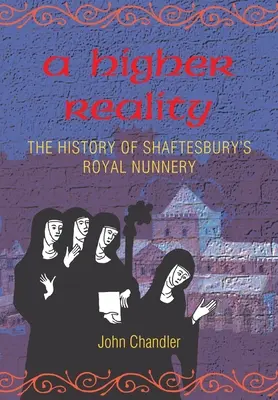 a higher reality

THE HISTORY OF SHAFTESBURY'S ROYAL NUNNERY

John Chandler